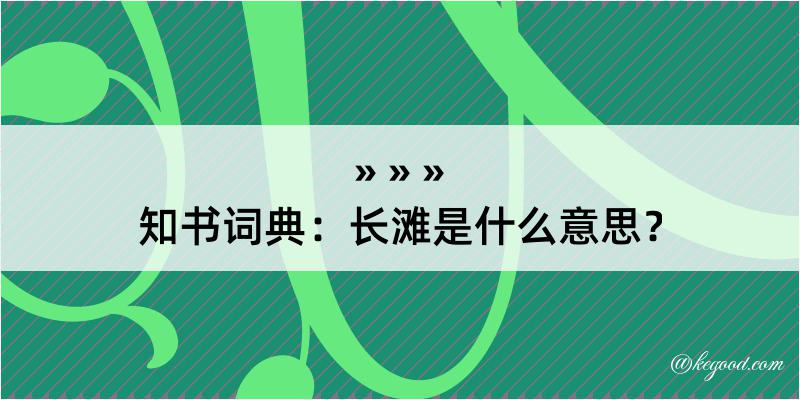 » » »
知书词典：长滩是什么意思？

@kegood.com